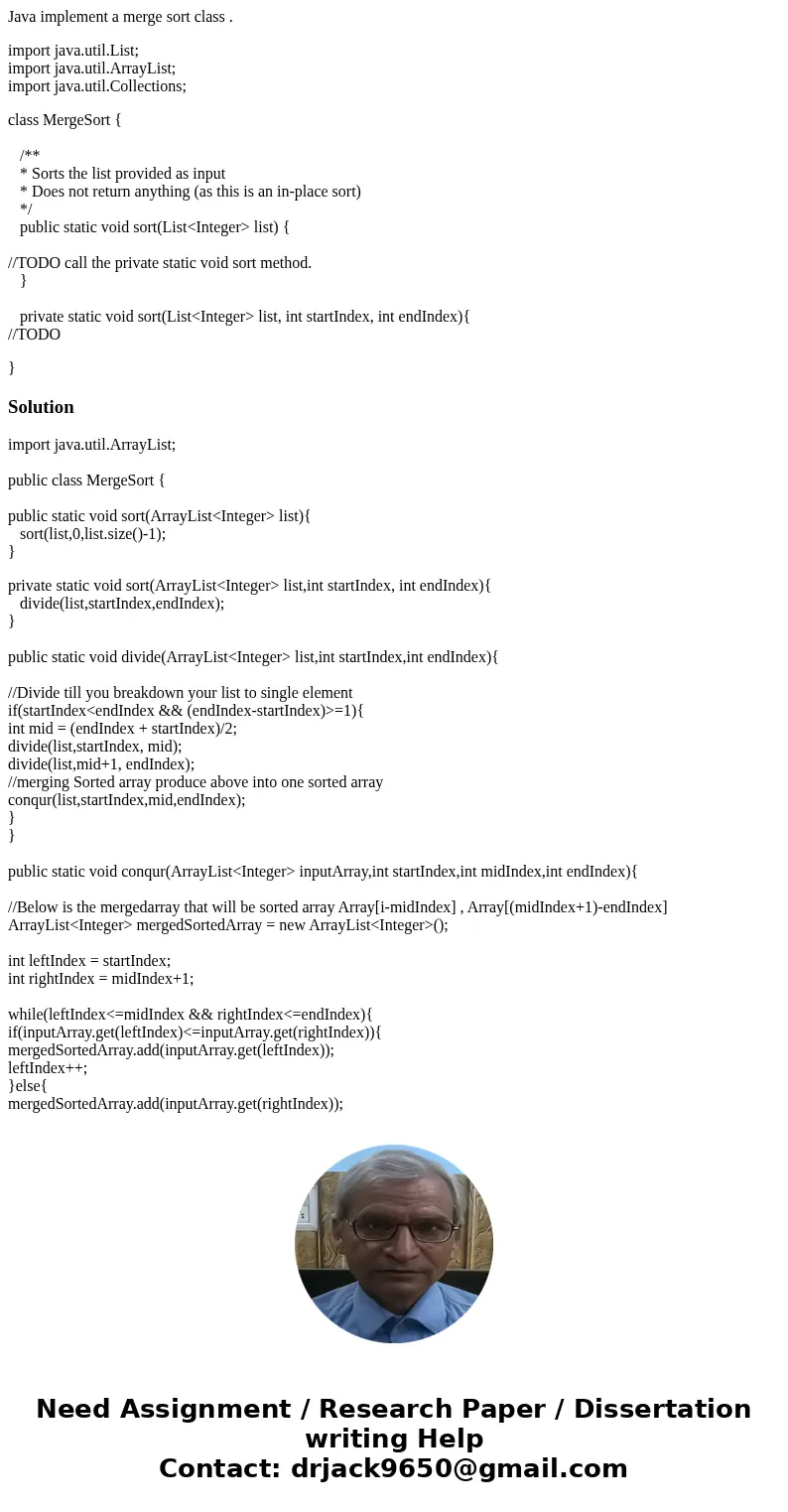 Java implement a merge sort class .

import java.util.List;
import java.util.ArrayList;
import java.util.Collections;

class MergeSort {

/**
* Sorts the list provided as input
* Does not return anything (as this is an in-place sort)
*/
public static void sort(List<Integer> list) {

//TODO call the private static void sort method.
}

private static void sort(List<Integer> list, int startIndex, int endIndex){
//TODO

}

Solution

import java.util.ArrayList;

public class MergeSort {

public static void sort(ArrayList<Integer> list){
sort(list,0,list.size()-1);
}

private static void sort(ArrayList<Integer> list,int startIndex, int endIndex){
divide(list,startIndex,endIndex);
}

public static void divide(ArrayList<Integer> list,int startIndex,int endIndex){

//Divide till you breakdown your list to single element
if(startIndex<endIndex && (endIndex-startIndex)>=1){
int mid = (endIndex + startIndex)/2;
divide(list,startIndex, mid);
divide(list,mid+1, endIndex);
//merging Sorted array produce above into one sorted array
conqur(list,startIndex,mid,endIndex);
}
}

public static void conqur(ArrayList<Integer> inputArray,int startIndex,int midIndex,int endIndex){

//Below is the mergedarray that will be sorted array Array[i-midIndex] , Array[(midIndex+1)-endIndex]
ArrayList<Integer> mergedSortedArray = new ArrayList<Integer>();

int leftIndex = startIndex;
int rightIndex = midIndex+1;

while(leftIndex<=midIndex && rightIndex<=endIndex){
if(inputArray.get(leftIndex)<=inputArray.get(rightIndex)){
mergedSortedArray.add(inputArray.get(leftIndex));
leftIndex++;
}else{
mergedSortedArray.add(inputArray.get(rightIndex));

Need Assignment / Research Paper / Dissertation writing Help
Contact: drjack9650@gmail.com